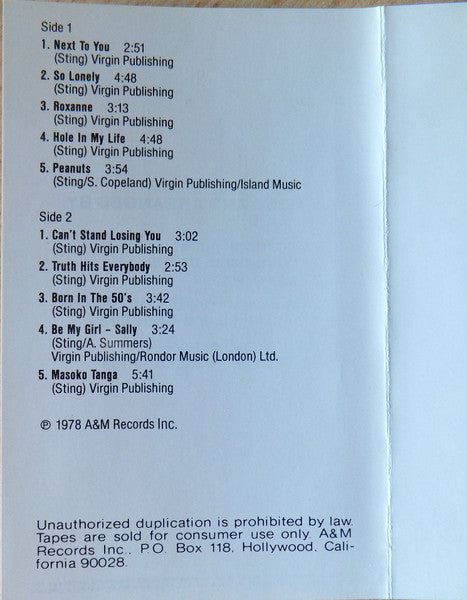 Side 1

1. Next To You 2:51
(Sting) Virgin Publishing

2. So Lonely 4:48
(Sting) Virgin Publishing

3. Roxanne 3:13
(Sting) Virgin Publishing

4. Hole In My Life 4:48
(Sting) Virgin Publishing

5. Peanuts 3:54
(Sting/S. Copeland) Virgin Publishing/Island Music

Side 2

1. Can't Stand Losing You 3:02
(Sting) Virgin Publishing

2. Truth Hits Everybody 2:53
(Sting) Virgin Publishing

3. Born In The 50's 3:42
(Sting) Virgin Publishing

4. Be My Girl - Sally 3:24
(Sting/A. Summers)
Virgin Publishing/Rondor Music (London) Ltd.

5. Masoko Tanga 5:41
(Sting) Virgin Publishing

℗ 1978 A&M Records Inc.

Unauthorized duplication is prohibited by law. Tapes are sold for consumer use only. A&M Records Inc., P.O. Box 118, Hollywood, California 90028.